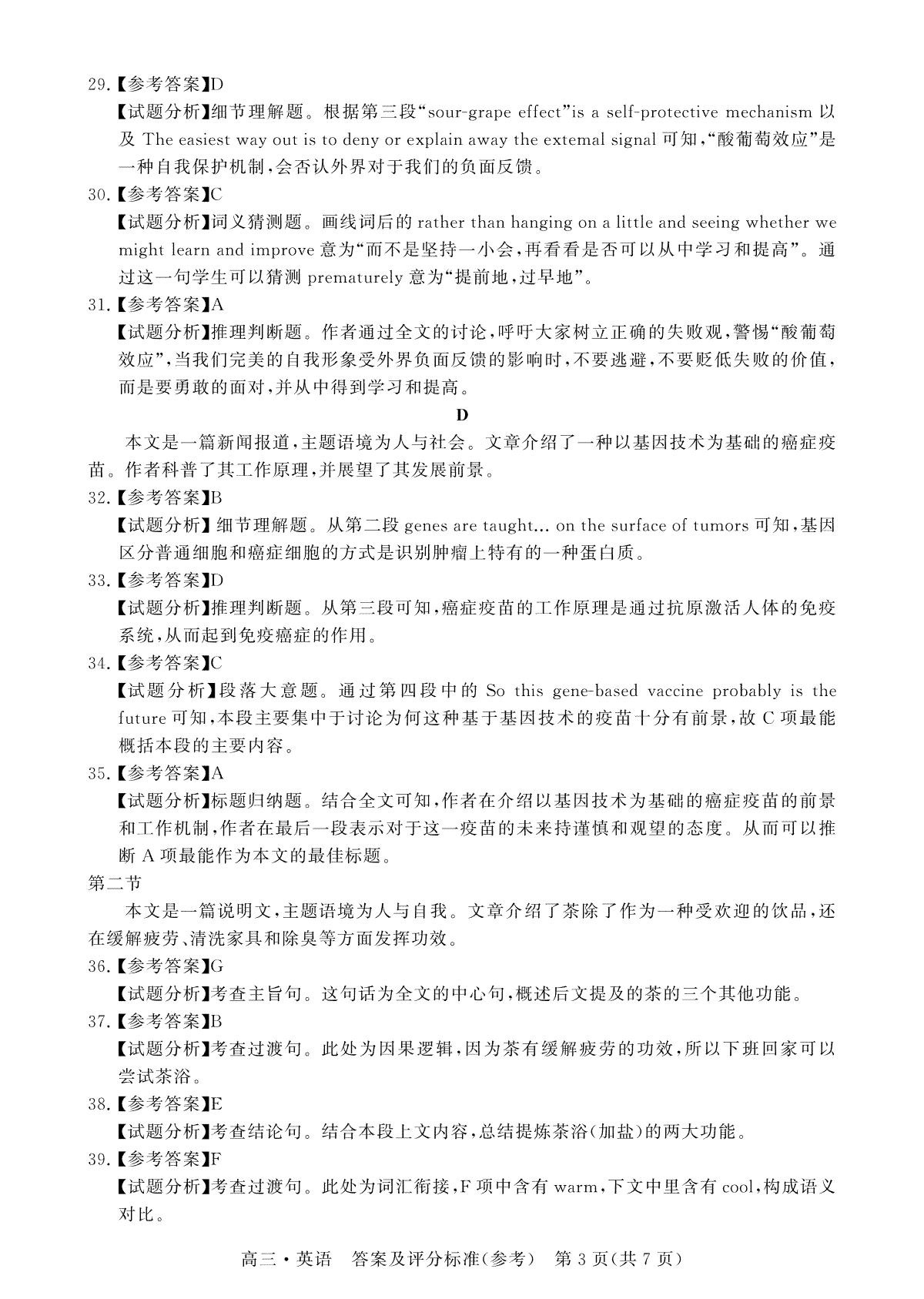 29.【参考答案】D

【试题分析】细节理解题。根据第三段“sour-grape effect”is a self-protective mechanism 以及 The easiest way out is to deny or explain away the extemal signal 可知，“酸葡萄效应”是一种自我保护机制，会否认外界对于我们的负面反馈。

30.【参考答案】C

【试题分析】词义猜测题。画线词后的 rather than hanging on a little and seeing whether we might learn and improve 意为“而不是坚持一小会，再看看是否可以从中学习和提高”。通过这一句学生可以猜测 prematurely 意为“提前地，过早地”。

31.【参考答案】A

【试题分析】推理判断题。作者通过全文的讨论，呼吁大家树立正确的失败观，警惕“酸葡萄效应”，当我们完美的自我形象受外界负面反馈的影响时，不要逃避，不要贬低失败的价值，而是要勇敢的面对，并从中得到学习和提高。

D

本文是一篇新闻报道，主题语境为人与社会。文章介绍了一种以基因技术为基础的癌症疫苗。作者科普了其工作原理，并展望了其发展前景。

32.【参考答案】B

【试题分析】细节理解题。从第二段 genes are taught... on the surface of tumors 可知，基因区分普通细胞和癌症细胞的方式是识别肿瘤上特有的一种蛋白质。

33.【参考答案】D

【试题分析】推理判断题。从第三段可知，癌症疫苗的工作原理是通过抗原激活人体的免疫系统，从而起到免疫癌症的作用。

34.【参考答案】C

【试题分析】段落大意题。通过第四段中的 So this gene-based vaccine probably is the future 可知，本段主要集中于讨论为何这种基于基因技术的疫苗十分有前景，故 C 项最能概括本段的主要内容。

35.【参考答案】A

【试题分析】标题归纳题。结合全文可知，作者在介绍以基因技术为基础的癌症疫苗的前景和工作机制，作者在最后一段表示对于这一疫苗的未来持谨慎和观望的态度。从而可以推断 A 项最能作为本文的最佳标题。

第二节

本文是一篇说明文，主题语境为人与自我。文章介绍了茶除了作为一种受欢迎的饮品，还在缓解疲劳、清洗家具和除臭等方面发挥功效。

36.【参考答案】G

【试题分析】考查主旨句。这句话为全文的中心句，概述后文提及的茶的三个其他功能。

37.【参考答案】B

【试题分析】考查过渡句。此处为因果逻辑，因为茶有缓解疲劳的功效，所以下班回家可以尝试茶浴。

38.【参考答案】E

【试题分析】考查结论句。结合本段上文内容，总结提炼茶浴(加盐)的两大功能。

39.【参考答案】F

【试题分析】考查过渡句。此处为词汇衔接，F 项中含有 warm，下文中里含有 cool，构成语义对比。

高三·英语　答案及评分标准(参考)　第 3 页(共 7 页)